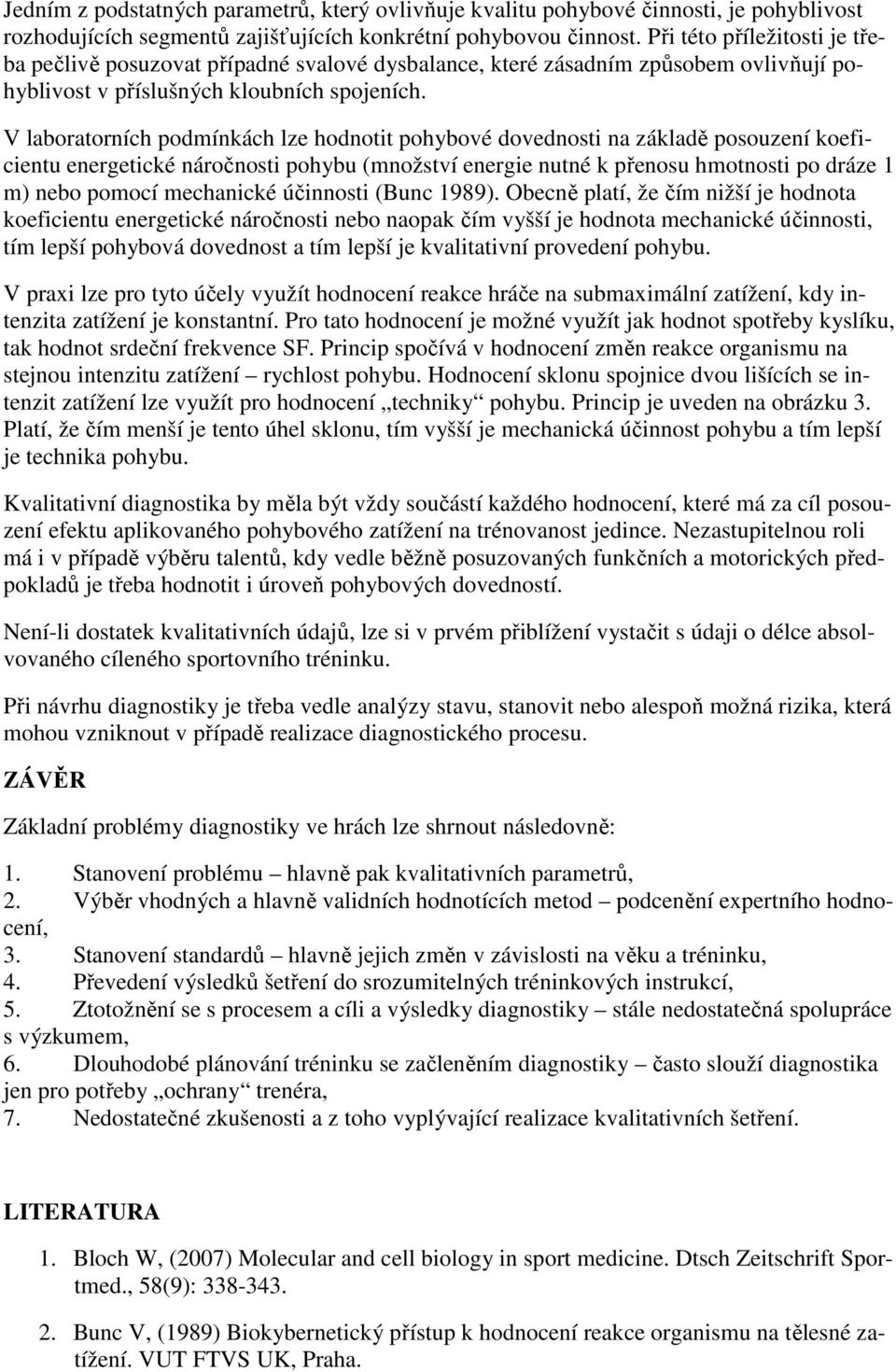 Jedním z podstatných parametrů, který ovlivňuje kvalitu pohybové činnosti, je pohyblivost rozhodujících segmentů zajišťujících konkrétní pohybovou činnost. Při této příležitosti je třeba pečlivě posuzovat případné svalové dysbalance, které zásadním způsobem ovlivňují pohyblivost v příslušných kloubních spojeních.

V laboratorních podmínkách lze hodnotit pohybové dovednosti na základě posouzení koeficientu energetické náročnosti pohybu (množství energie nutné k přenosu hmotnosti po dráze 1 m) nebo pomocí mechanické účinnosti (Bunc 1989). Obecně platí, že čím nižší je hodnota koeficientu energetické náročnosti nebo naopak čím vyšší je hodnota mechanické účinnosti, tím lepší pohybová dovednost a tím lepší je kvalitativní provedení pohybu.

V praxi lze pro tyto účely využít hodnocení reakce hráče na submaximální zatížení, kdy intenzita zatížení je konstantní. Pro tato hodnocení je možné využít jak hodnot spotřeby kyslíku, tak hodnot srdeční frekvence SF. Princip spočívá v hodnocení změn reakce organismu na stejnou intenzitu zatížení – rychlost pohybu. Hodnocení sklonu spojnice dvou lišících se intenzit zatížení lze využít pro hodnocení „techniky“ pohybu. Princip je uveden na obrázku 3. Platí, že čím menší je tento úhel sklonu, tím vyšší je mechanická účinnost pohybu a tím lepší je technika pohybu.

Kvalitativní diagnostika by měla být vždy součástí každého hodnocení, které má za cíl posouzení efektu aplikovaného pohybového zatížení na trénovanost jedince. Nezastupitelnou roli má i v případě výběru talentů, kdy vedle běžně posuzovaných funkčních a motorických předpokladů je třeba hodnotit i úroveň pohybových dovedností.

Není-li dostatek kvalitativních údajů, lze si v prvém přiblížení vystačit s údaji o délce absolvovaného cíleného sportovního tréninku.

Při návrhu diagnostiky je třeba vedle analýzy stavu, stanovit nebo alespoň možná rizika, která mohou vzniknout v případě realizace diagnostického procesu.

ZÁVĚR

Základní problémy diagnostiky ve hrách lze shrnout následovně:

1. Stanovení problému – hlavně pak kvalitativních parametrů,
2. Výběr vhodných a hlavně validních hodnotících metod – podcenění expertního hodnocení,
3. Stanovení standardů – hlavně jejich změn v závislosti na věku a tréninku,
4. Převedení výsledků šetření do srozumitelných tréninkových instrukcí,
5. Ztotožnění se s procesem a cíli a výsledky diagnostiky – stále nedostatečná spolupráce s výzkumem,
6. Dlouhodobé plánování tréninku se začleněním diagnostiky – často slouží diagnostika jen pro potřeby „ochrany“ trenéra,
7. Nedostatečné zkušenosti a z toho vyplývající realizace kvalitativních šetření.

LITERATURA

1. Bloch W, (2007) Molecular and cell biology in sport medicine. Dtsch Zeitschrift Sportmed., 58(9): 338-343.

2. Bunc V, (1989) Biokybernetický přístup k hodnocení reakce organismu na tělesné zatížení. VUT FTVS UK, Praha.